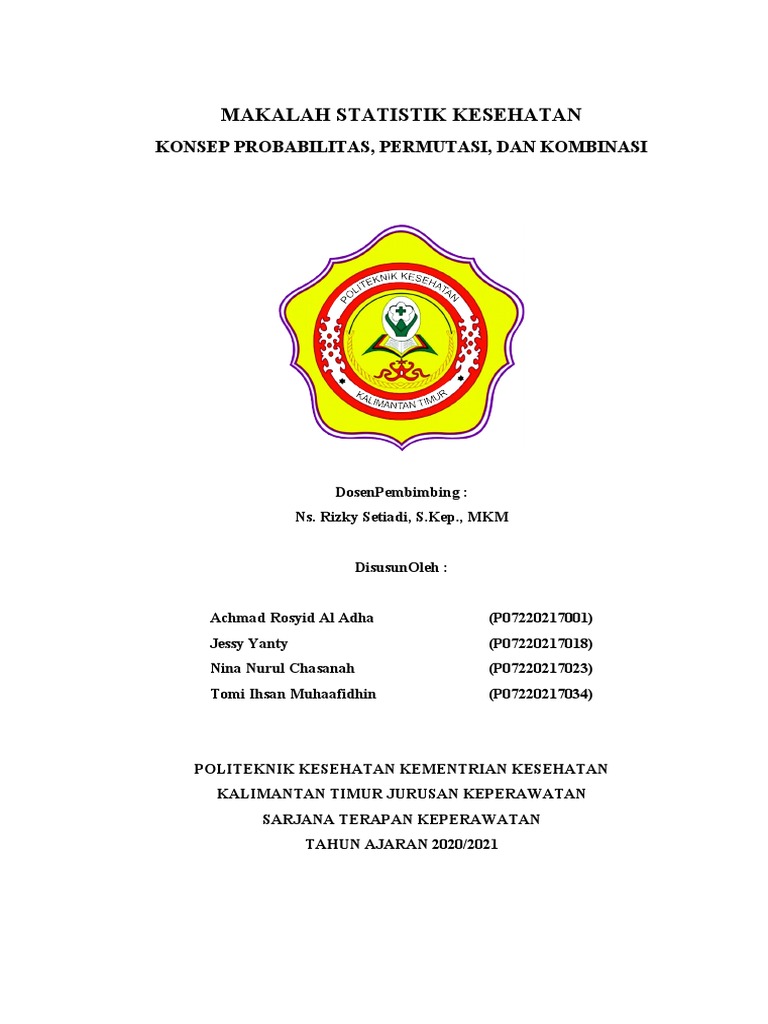 MAKALAH STATISTIK KESEHATAN

KONSEP PROBABILITAS, PERMUTASI, DAN KOMBINASI

POLITEKNIK KESEHATAN

KALIMANTAN TIMUR

DosenPembimbing :

Ns. Rizky Setiadi, S.Kep., MKM

DisusunOleh :

| Achmad Rosyid Al Adha | (P07220217001) |
|---|---|
| Jessy Yanty | (P07220217018) |
| Nina Nurul Chasanah | (P07220217023) |
| Tomi Ihsan Muhaafidhin | (P07220217034) |

POLITEKNIK KESEHATAN KEMENTRIAN KESEHATAN

KALIMANTAN TIMUR JURUSAN KEPERAWATAN

SARJANA TERAPAN KEPERAWATAN

TAHUN AJARAN 2020/2021